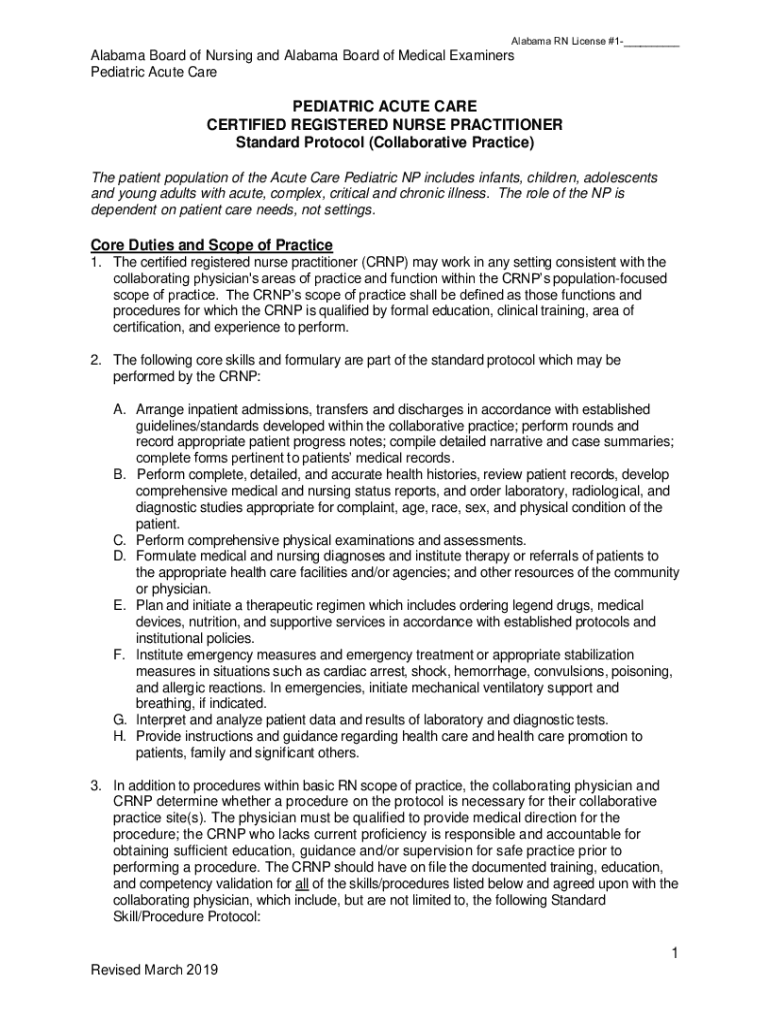 Alabama RN License #1-__________

Alabama Board of Nursing and Alabama Board of Medical Examiners
Pediatric Acute Care

PEDIATRIC ACUTE CARE
CERTIFIED REGISTERED NURSE PRACTITIONER
Standard Protocol (Collaborative Practice)

The patient population of the Acute Care Pediatric NP includes infants, children, adolescents and young adults with acute, complex, critical and chronic illness. The role of the NP is dependent on patient care needs, not settings.

Core Duties and Scope of Practice

1. The certified registered nurse practitioner (CRNP) may work in any setting consistent with the collaborating physician's areas of practice and function within the CRNP's population-focused scope of practice. The CRNP's scope of practice shall be defined as those functions and procedures for which the CRNP is qualified by formal education, clinical training, area of certification, and experience to perform.

2. The following core skills and formulary are part of the standard protocol which may be performed by the CRNP:

A. Arrange inpatient admissions, transfers and discharges in accordance with established guidelines/standards developed within the collaborative practice; perform rounds and record appropriate patient progress notes; compile detailed narrative and case summaries; complete forms pertinent to patients' medical records.
B. Perform complete, detailed, and accurate health histories, review patient records, develop comprehensive medical and nursing status reports, and order laboratory, radiological, and diagnostic studies appropriate for complaint, age, race, sex, and physical condition of the patient.
C. Perform comprehensive physical examinations and assessments.
D. Formulate medical and nursing diagnoses and institute therapy or referrals of patients to the appropriate health care facilities and/or agencies; and other resources of the community or physician.
E. Plan and initiate a therapeutic regimen which includes ordering legend drugs, medical devices, nutrition, and supportive services in accordance with established protocols and institutional policies.
F. Institute emergency measures and emergency treatment or appropriate stabilization measures in situations such as cardiac arrest, shock, hemorrhage, convulsions, poisoning, and allergic reactions. In emergencies, initiate mechanical ventilatory support and breathing, if indicated.
G. Interpret and analyze patient data and results of laboratory and diagnostic tests.
H. Provide instructions and guidance regarding health care and health care promotion to patients, family and significant others.

3. In addition to procedures within basic RN scope of practice, the collaborating physician and CRNP determine whether a procedure on the protocol is necessary for their collaborative practice site(s). The physician must be qualified to provide medical direction for the procedure; the CRNP who lacks current proficiency is responsible and accountable for obtaining sufficient education, guidance and/or supervision for safe practice prior to performing a procedure. The CRNP should have on file the documented training, education, and competency validation for all of the skills/procedures listed below and agreed upon with the collaborating physician, which include, but are not limited to, the following Standard Skill/Procedure Protocol:

1

Revised March 2019